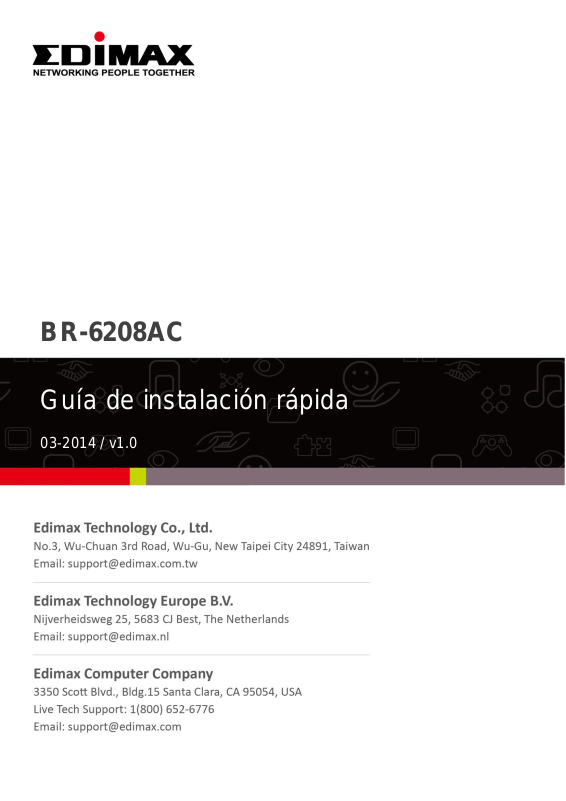 EDIMAX
NETWORKING PEOPLE TOGETHER

BR-6208AC

Guía de instalación rápida

03-2014 / v1.0

Edimax Technology Co., Ltd.
No.3, Wu-Chuan 3rd Road, Wu-Gu, New Taipei City 24891, Taiwan
Email: support@edimax.com.tw

Edimax Technology Europe B.V.
Nijverheidsweg 25, 5683 CJ Best, The Netherlands
Email: support@edimax.nl

Edimax Computer Company
3350 Scott Blvd., Bldg.15 Santa Clara, CA 95054, USA
Live Tech Support: 1(800) 652-6776
Email: support@edimax.com